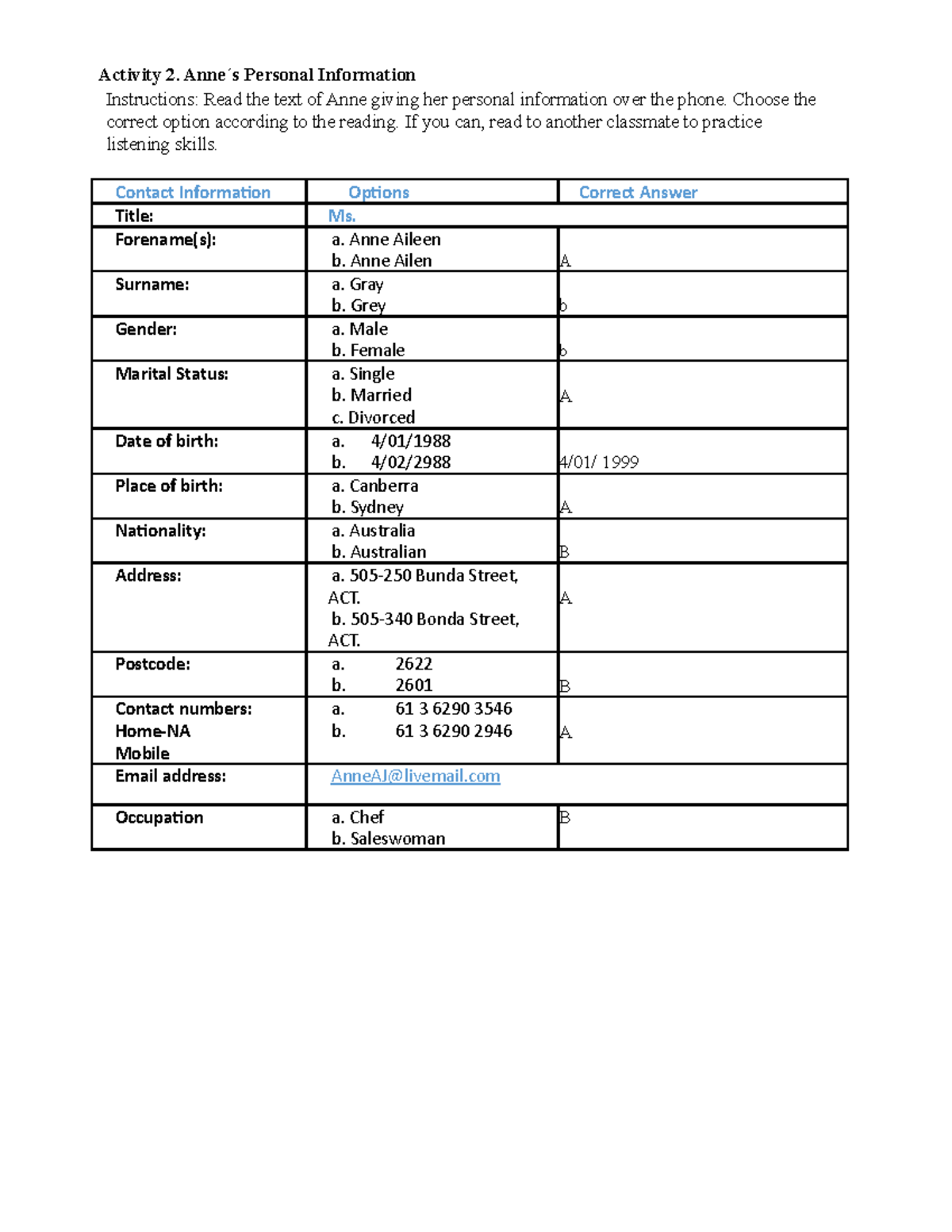 Activity 2. Anne´s Personal Information

Instructions: Read the text of Anne giving her personal information over the phone. Choose the correct option according to the reading. If you can, read to another classmate to practice listening skills.

| Contact Information | Options | Correct Answer |
|---|---|---|
| Title: | Ms. | |
| Forename(s): | a. Anne Aileen b. Anne Ailen | A |
| Surname: | a. Gray b. Grey | b |
| Gender: | a. Male b. Female | b |
| Marital Status: | a. Single b. Married c. Divorced | A |
| Date of birth: | a. 4/01/1988 b. 4/02/2988 | 4/01/ 1999 |
| Place of birth: | a. Canberra b. Sydney | A |
| Nationality: | a. Australia b. Australian | B |
| Address: | a. 505-250 Bunda Street, ACT. b. 505-340 Bonda Street, ACT. | A |
| Postcode: | a. 2622 b. 2601 | B |
| Contact numbers: Home-NA Mobile | a. 61 3 6290 3546 b. 61 3 6290 2946 | A |
| Email address: | AnneAJ@livemail.com | |
| Occupation | a. Chef b. Saleswoman | B |